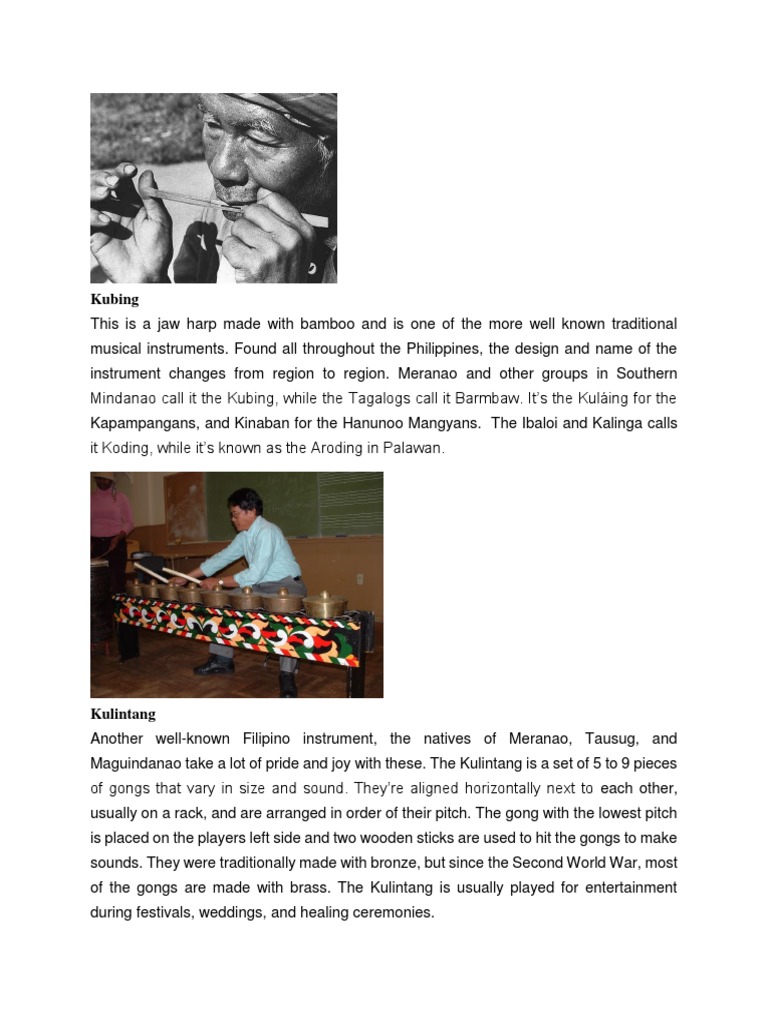 Kubing

This is a jaw harp made with bamboo and is one of the more well known traditional musical instruments. Found all throughout the Philippines, the design and name of the instrument changes from region to region. Meranao and other groups in Southern Mindanao call it the Kubing, while the Tagalogs call it Barmbaw. It's the Kuláing for the Kapampangans, and Kinaban for the Hanunoo Mangyans. The Ibaloi and Kalinga calls it Koding, while it's known as the Aroding in Palawan.

Kulintang

Another well-known Filipino instrument, the natives of Meranao, Tausug, and Maguindanao take a lot of pride and joy with these. The Kulintang is a set of 5 to 9 pieces of gongs that vary in size and sound. They're aligned horizontally next to each other, usually on a rack, and are arranged in order of their pitch. The gong with the lowest pitch is placed on the players left side and two wooden sticks are used to hit the gongs to make sounds. They were traditionally made with bronze, but since the Second World War, most of the gongs are made with brass. The Kulintang is usually played for entertainment during festivals, weddings, and healing ceremonies.